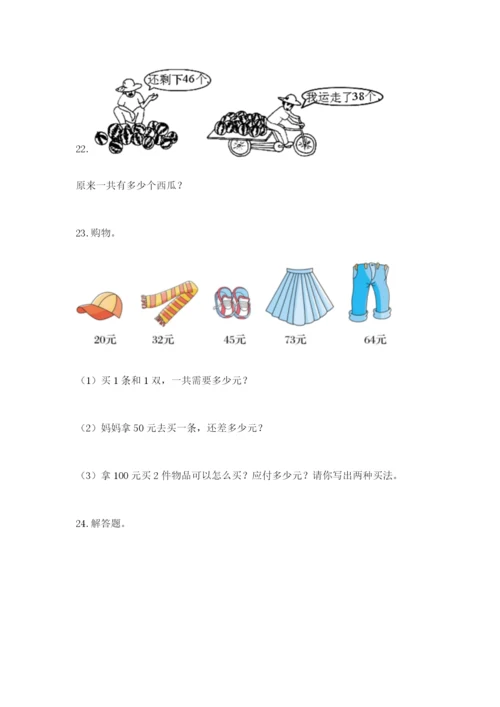 还剩下46个。

我运走了38个。

22.

原来一共有多少个西瓜？

23. 购物。

20元　　32元　　45元　　73元　　64元

（1）买 1 条和 1 双，一共需要多少元？

（2）妈妈拿 50 元去买一条，还差多少元？

（3）拿 100 元买 2 件物品可以怎么买？应付多少元？请你写出两种买法。

24. 解答题。